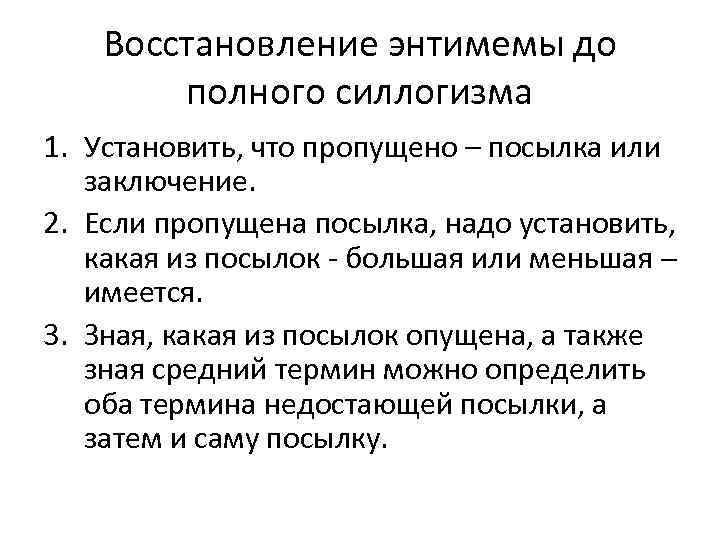 Восстановление энтимемы до полного силлогизма

1. Установить, что пропущено – посылка или заключение.
2. Если пропущена посылка, надо установить, какая из посылок - большая или меньшая – имеется.
3. Зная, какая из посылок опущена, а также зная средний термин можно определить оба термина недостающей посылки, а затем и саму посылку.